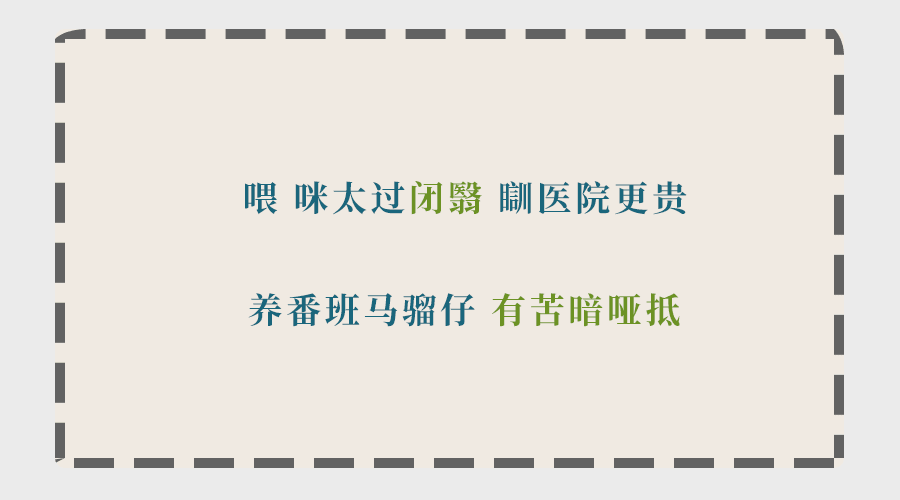 喂 咪太过闭翳 瞓医院更贵

养番班马骝仔 有苦暗哑抵